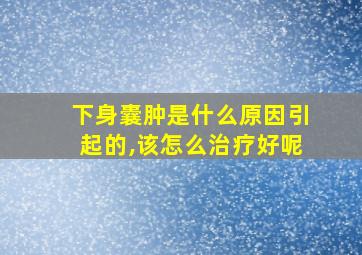 下身囊肿是什么原因引起的,该怎么治疗好呢